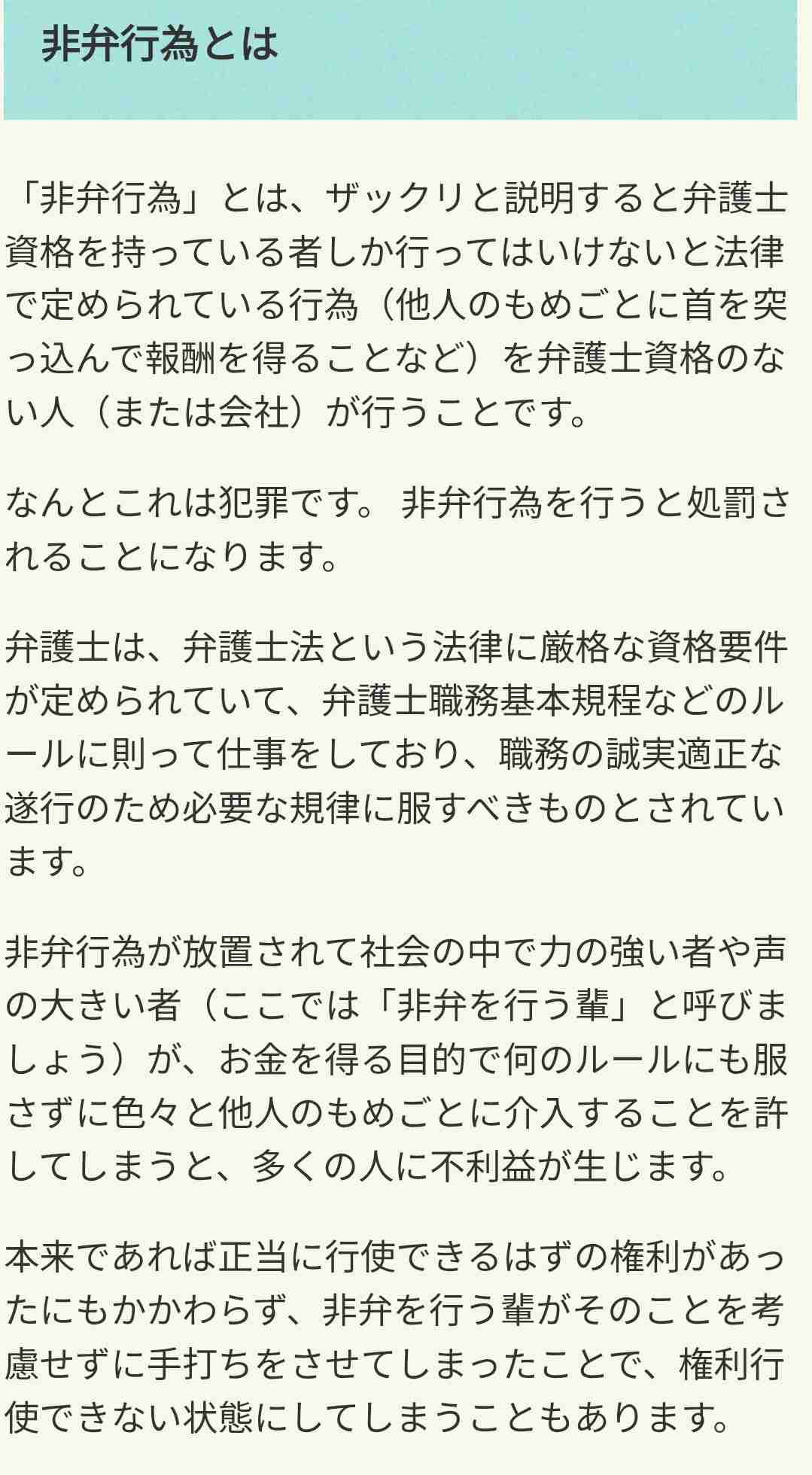 非弁行為とは

「非弁行為」とは、ザックリと説明すると弁護士資格を持っている者しか行ってはいけないと法律で定められている行為（他人のもめごとに首を突っ込んで報酬を得ることなど）を弁護士資格のない人（または会社）が行うことです。

なんとこれは犯罪です。 非弁行為を行うと処罰されることになります。

弁護士は、弁護士法という法律に厳格な資格要件が定められていて、弁護士職務基本規程などのルールに則って仕事をしており、職務の誠実適正な遂行のため必要な規律に服すべきものとされています。

非弁行為が放置されて社会の中で力の強い者や声の大きい者（ここでは「非弁を行う輩」と呼びましょう）が、お金を得る目的で何のルールにも服さずに色々と他人のもめごとに介入することを許してしまうと、多くの人に不利益が生じます。

本来であれば正当に行使できるはずの権利があったにもかかわらず、非弁を行う輩がそのことを考慮せずに手打ちをさせてしまったことで、権利行使できない状態にしてしまうこともあります。